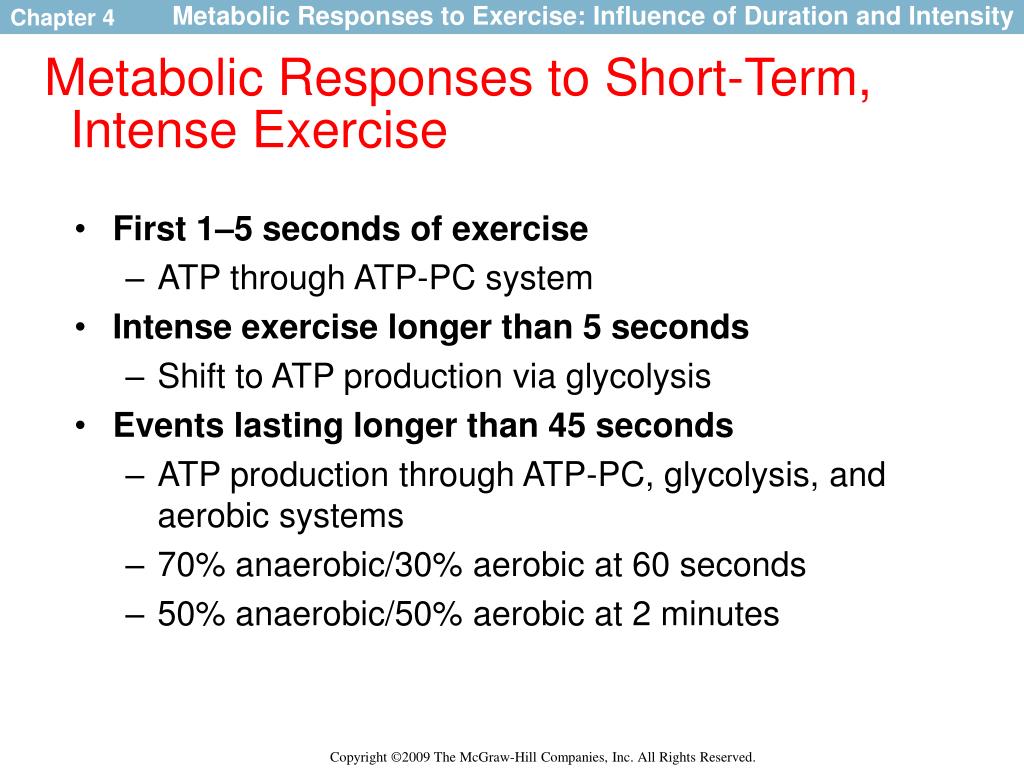 Chapter 4

Metabolic Responses to Exercise: Influence of Duration and Intensity

Metabolic Responses to Short-Term, Intense Exercise

• First 1–5 seconds of exercise
– ATP through ATP-PC system
• Intense exercise longer than 5 seconds
– Shift to ATP production via glycolysis
• Events lasting longer than 45 seconds
– ATP production through ATP-PC, glycolysis, and aerobic systems
– 70% anaerobic/30% aerobic at 60 seconds
– 50% anaerobic/50% aerobic at 2 minutes

Copyright ©2009 The McGraw-Hill Companies, Inc. All Rights Reserved.